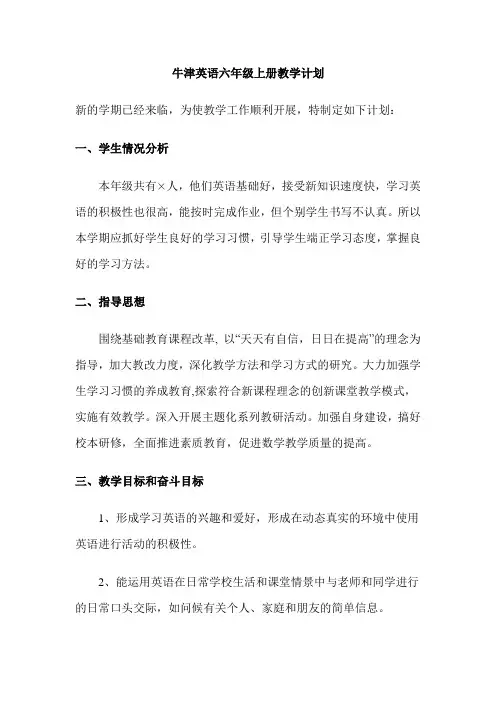 牛津英语六年级上册教学计划

新的学期已经来临，为使教学工作顺利开展，特制定如下计划：

一、学生情况分析

本年级共有×人，他们英语基础好，接受新知识速度快，学习英语的积极性也很高，能按时完成作业，但个别学生书写不认真。所以本学期应抓好学生良好的学习习惯，引导学生端正学习态度，掌握良好的学习方法。

二、指导思想

围绕基础教育课程改革，以“天天有自信，日日在提高”的理念为指导，加大教改力度，深化教学方法和学习方式的研究。大力加强学生学习习惯的养成教育,探索符合新课程理念的创新课堂教学模式，实施有效教学。深入开展主题化系列教研活动。加强自身建设，搞好校本研修，全面推进素质教育，促进数学教学质量的提高。

三、教学目标和奋斗目标

1、形成学习英语的兴趣和爱好，形成在动态真实的环境中使用英语进行活动的积极性。

2、能运用英语在日常学校生活和课堂情景中与老师和同学进行的日常口头交际，如问候有关个人、家庭和朋友的简单信息。